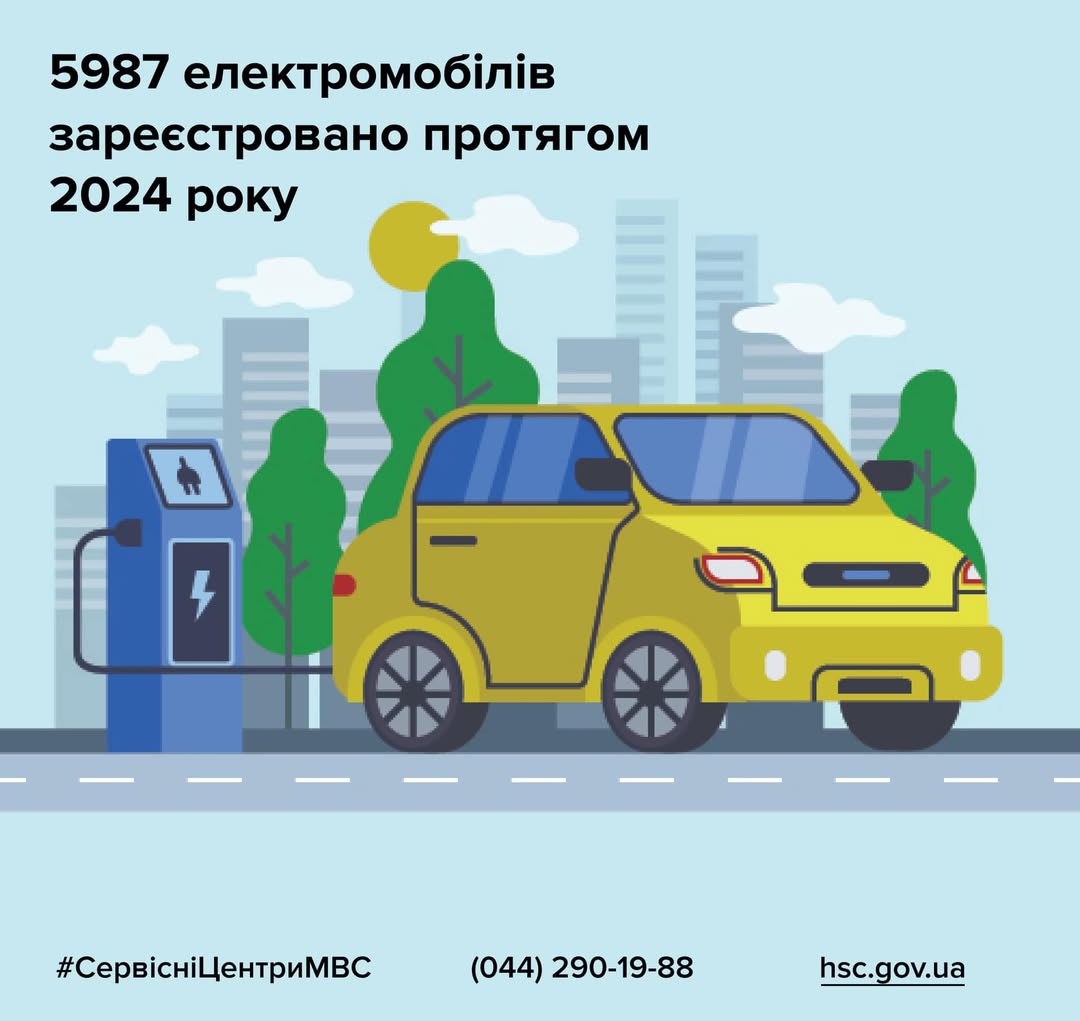 5987 електромобілів зареєстровано протягом 2024 року

#СервісніЦентриМВС

(044) 290-19-88

hsc.gov.ua